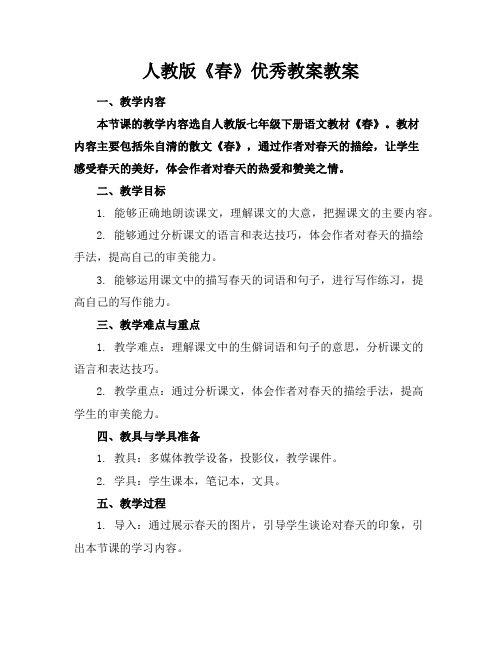 人教版《春》优秀教案教案

一、教学内容

本节课的教学内容选自人教版七年级下册语文教材《春》。教材内容主要包括朱自清的散文《春》，通过作者对春天的描绘，让学生感受春天的美好，体会作者对春天的热爱和赞美之情。

二、教学目标

1. 能够正确地朗读课文，理解课文的大意，把握课文的主要内容。

2. 能够通过分析课文的语言和表达技巧，体会作者对春天的描绘手法，提高自己的审美能力。

3. 能够运用课文中的描写春天的词语和句子，进行写作练习，提高自己的写作能力。

三、教学难点与重点

1. 教学难点：理解课文中的生僻词语和句子的意思，分析课文的语言和表达技巧。

2. 教学重点：通过分析课文，体会作者对春天的描绘手法，提高学生的审美能力。

四、教具与学具准备

1. 教具：多媒体教学设备，投影仪，教学课件。

2. 学具：学生课本，笔记本，文具。

五、教学过程

1. 导入：通过展示春天的图片，引导学生谈论对春天的印象，引出本节课的学习内容。